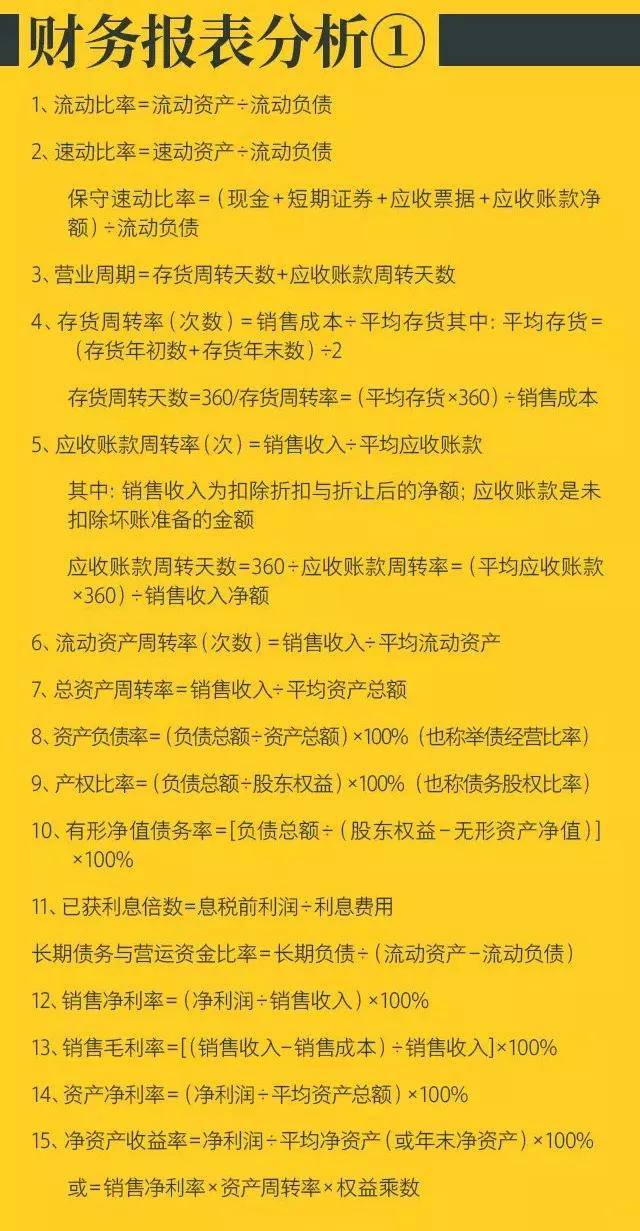 财务报表分析①

1、流动比率＝流动资产÷流动负债

2、速动比率＝速动资产÷流动负债

保守速动比率＝（现金＋短期证券＋应收票据＋应收账款净额）÷流动负债

3、营业周期＝存货周转天数+应收账款周转天数

4、存货周转率（次数）＝销售成本÷平均存货其中：平均存货＝（存货年初数+存货年末数）÷2

存货周转天数=360/存货周转率=（平均存货×360）÷销售成本

5、应收账款周转率（次）＝销售收入÷平均应收账款

其中：销售收入为扣除折扣与折让后的净额；应收账款是未扣除坏账准备的金额

应收账款周转天数=360÷应收账款周转率=（平均应收账款×360）÷销售收入净额

6、流动资产周转率（次数）＝销售收入÷平均流动资产

7、总资产周转率＝销售收入÷平均资产总额

8、资产负债率=（负债总额÷资产总额）×100%（也称举债经营比率）

9、产权比率=（负债总额÷股东权益）×100%（也称债务股权比率）

10、有形净值债务率＝[负债总额÷（股东权益－无形资产净值）]×100%

11、已获利息倍数=息税前利润÷利息费用

长期债务与营运资金比率＝长期负债÷（流动资产－流动负债）

12、销售净利率＝（净利润÷销售收入）×100%

13、销售毛利率＝[（销售收入－销售成本）÷销售收入]×100%

14、资产净利率＝（净利润÷平均资产总额）×100%

15、净资产收益率=净利润÷平均净资产（或年末净资产）×100%

或=销售净利率×资产周转率×权益乘数